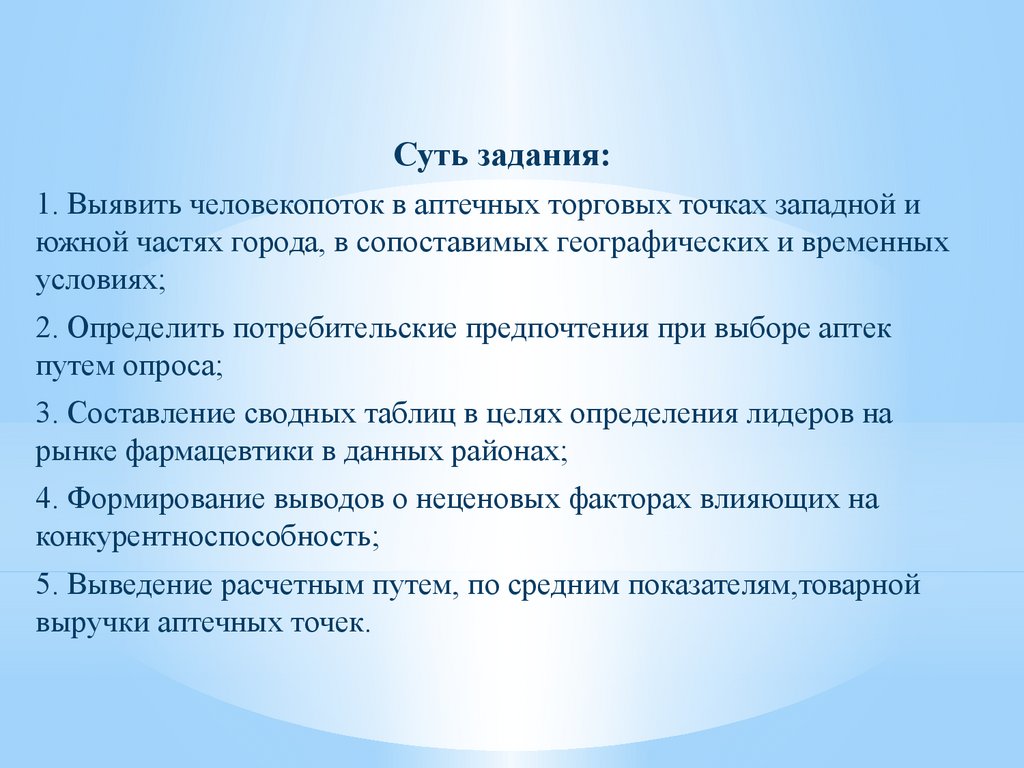 Суть задания:

1. Выявить человекопоток в аптечных торговых точках западной и южной частях города, в сопоставимых географических и временных условиях;

2. Определить потребительские предпочтения при выборе аптек путем опроса;

3. Составление сводных таблиц в целях определения лидеров на рынке фармацевтики в данных районах;

4. Формирование выводов о неценовых факторах влияющих на конкурентноспособность;

5. Выведение расчетным путем, по средним показателям,товарной выручки аптечных точек.